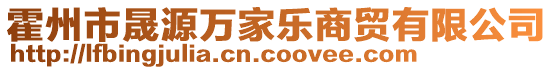 霍州市晟源万家乐商贸有限公司
http://lfbingjulia.cn.coovee.com